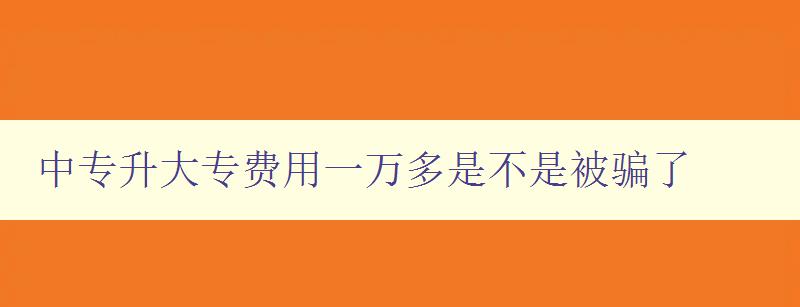 中专升大专费用一万多是不是被骗了